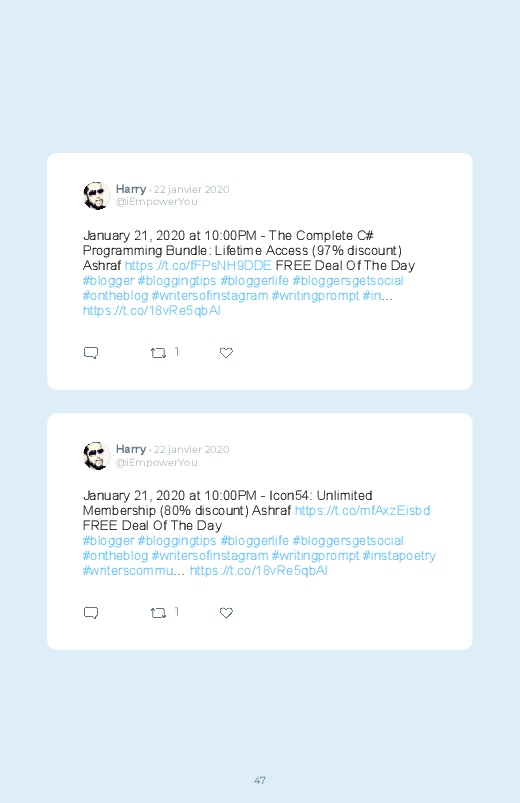 Harry · 22 janvier 2020
@iEmpowerYou

January 21, 2020 at 10:00PM - The Complete C# Programming Bundle: Lifetime Access (97% discount) Ashraf https://t.co/fFPsNH9DDE FREE Deal Of The Day #blogger #bloggingtips #bloggerlife #bloggersgetsocial #ontheblog #writersofinstagram #writingprompt #in... https://t.co/18vRe5qbAl

1

Harry · 22 janvier 2020
@iEmpowerYou

January 21, 2020 at 10:00PM - Icon54: Unlimited Membership (80% discount) Ashraf https://t.co/mfAxzEisbd FREE Deal Of The Day #blogger #bloggingtips #bloggerlife #bloggersgetsocial #ontheblog #writersofinstagram #writingprompt #instapoetry #writerscommu... https://t.co/18vRe5qbAl

1

47